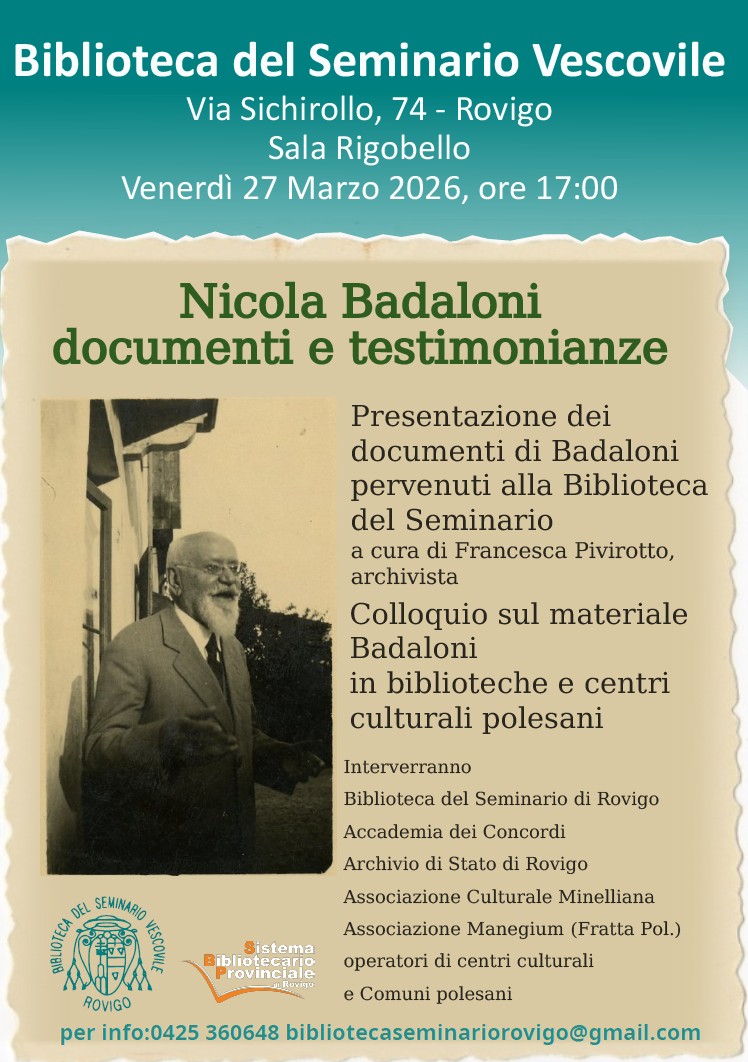 Biblioteca del Seminario Vescovile
Via Sichirollo, 74 - Rovigo
Sala Rigobello
Venerdì 27 Marzo 2026, ore 17:00

Nicola Badaloni
documenti e testimonianze

Presentazione dei documenti di Badaloni pervenuti alla Biblioteca del Seminario
a cura di Francesca Pivirotto, archivista

Colloquio sul materiale Badaloni in biblioteche e centri culturali polesani

Interverranno
Biblioteca del Seminario di Rovigo
Accademia dei Concordi
Archivio di Stato di Rovigo
Associazione Culturale Minelliana
Associazione Manegium (Fratta Pol.)
operatori di centri culturali
e Comuni polesani

BIBLIOTECA DEL SEMINARIO VESCOVILE
ROVIGO

Sistema Bibliotecario Provinciale di Rovigo

per info:0425 360648 bibliotecaseminariorovigo@gmail.com